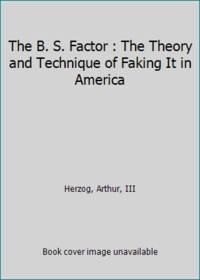 The B. S. Factor : The Theory and Technique of Faking It in America

Herzog, Arthur, III

Book cover image unavailable